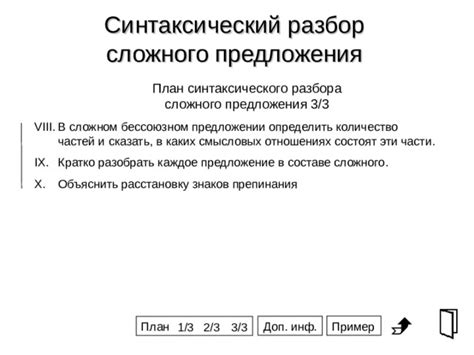 Синтаксический разбор сложного предложения

План синтаксического разбора сложного предложения 3/3

VIII. В сложном бессоюзном предложении определить количество частей и сказать, в каких смысловых отношениях состоят эти части.

IX. Кратко разобрать каждое предложение в составе сложного.

X. Объяснить расстановку знаков препинания

План 1/3 2/3 3/3

Доп. инф.

Пример